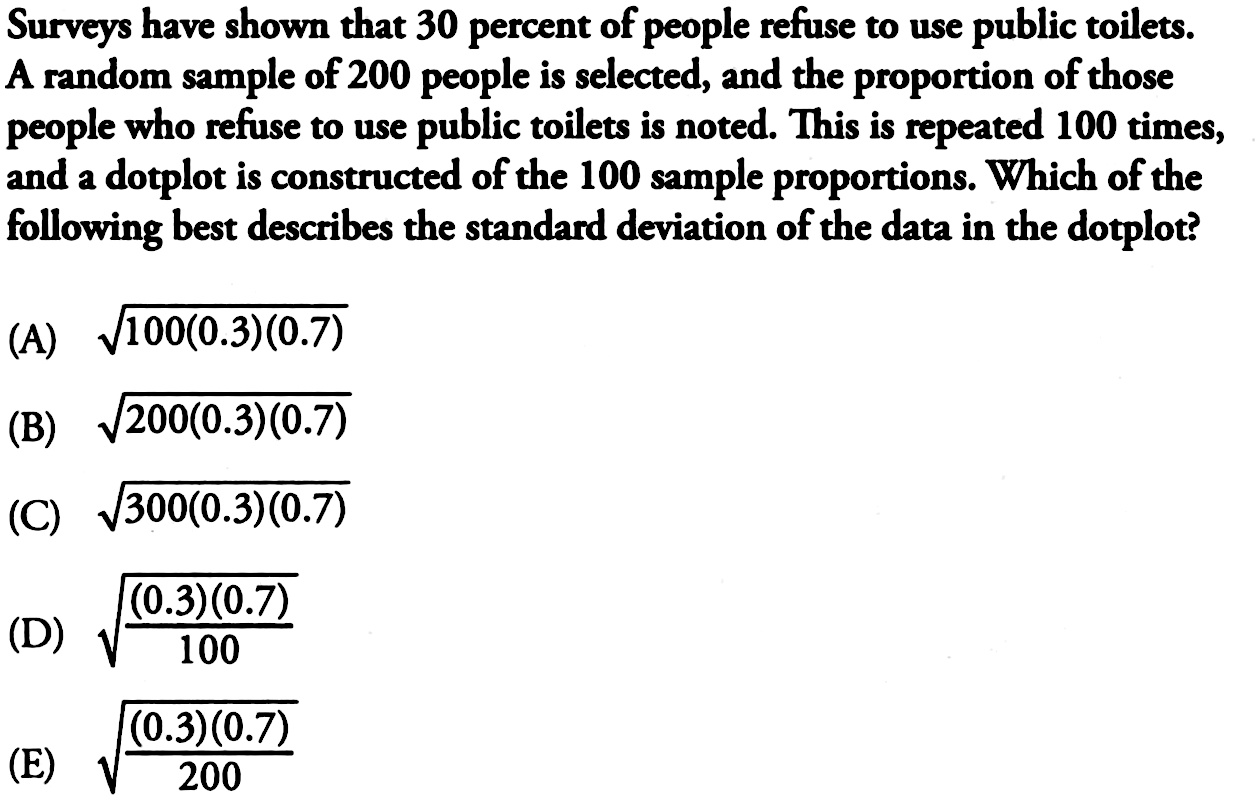 Surveys have shown that 30 percent of people refuse to use public toilets. A random sample of 200 people is selected, and the proportion of those people who refuse to use public toilets is noted. This is repeated 100 times, and a dotplot is constructed of the 100 sample proportions. Which of the following best describes the standard deviation of the data in the dotplot?

(A) $\sqrt{100(0.3)(0.7)}$

(B) $\sqrt{200(0.3)(0.7)}$

(C) $\sqrt{300(0.3)(0.7)}$

(D) $\sqrt{\frac{(0.3)(0.7)}{100}}$

(E) $\sqrt{\frac{(0.3)(0.7)}{200}}$